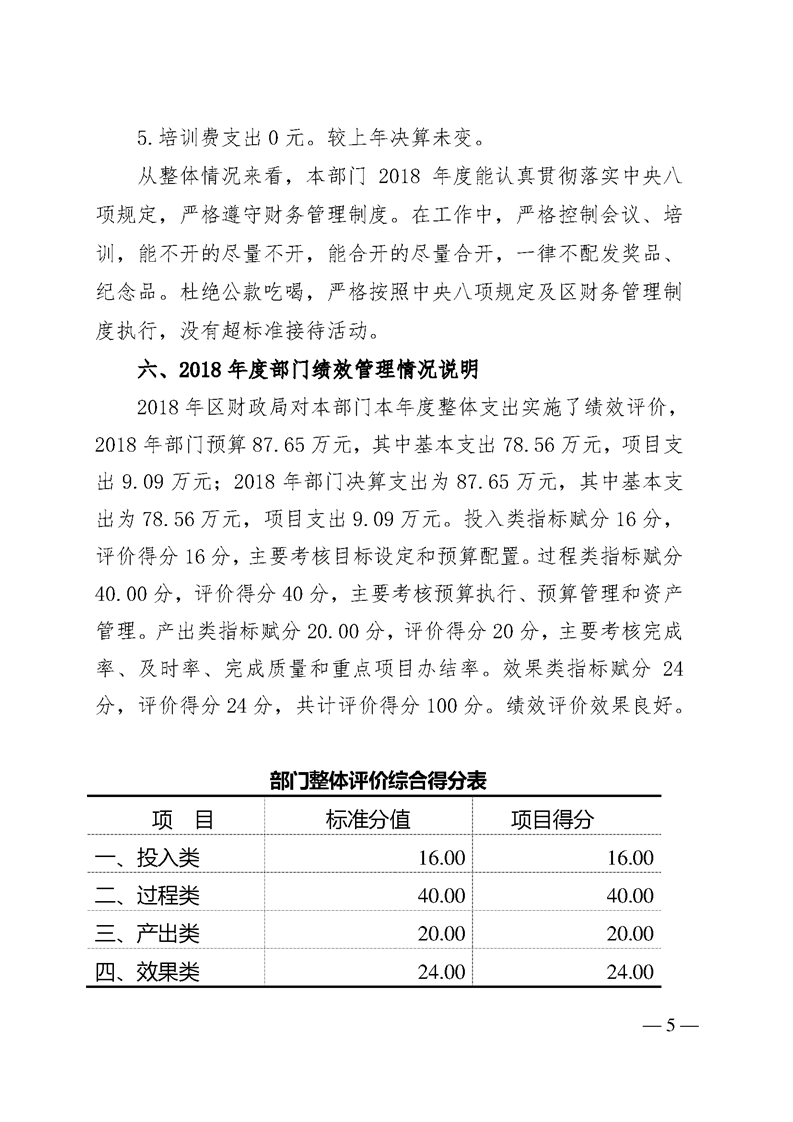 5.培训费支出 0 元。较上年决算未变。

从整体情况来看，本部门 2018 年度能认真贯彻落实中央八项规定，严格遵守财务管理制度。在工作中，严格控制会议、培训，能不开的尽量不开，能合开的尽量合开，一律不配发奖品、纪念品。杜绝公款吃喝，严格按照中央八项规定及区财务管理制度执行，没有超标准接待活动。

六、2018 年度部门绩效管理情况说明

2018 年区财政局对本部门本年度整体支出实施了绩效评价，2018 年部门预算 87.65 万元，其中基本支出 78.56 万元，项目支出 9.09 万元；2018 年部门决算支出为 87.65 万元，其中基本支出为 78.56 万元，项目支出 9.09 万元。投入类指标赋分 16 分，评价得分 16 分，主要考核目标设定和预算配置。过程类指标赋分 40.00 分，评价得分 40 分，主要考核预算执行、预算管理和资产管理。产出类指标赋分 20.00 分，评价得分 20 分，主要考核完成率、及时率、完成质量和重点项目办结率。效果类指标赋分 24 分，评价得分 24 分，共计评价得分 100 分。绩效评价效果良好。

部门整体评价综合得分表

| 项　目 | 标准分值 | 项目得分 |
|---|---|---|
| 一、投入类 | 16.00 | 16.00 |
| 二、过程类 | 40.00 | 40.00 |
| 三、产出类 | 20.00 | 20.00 |
| 四、效果类 | 24.00 | 24.00 |

— 5 —